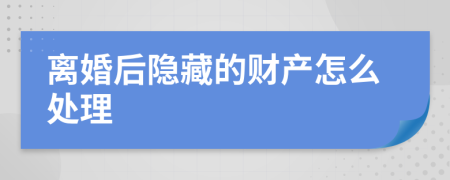 离婚后隐藏的财产怎么处理